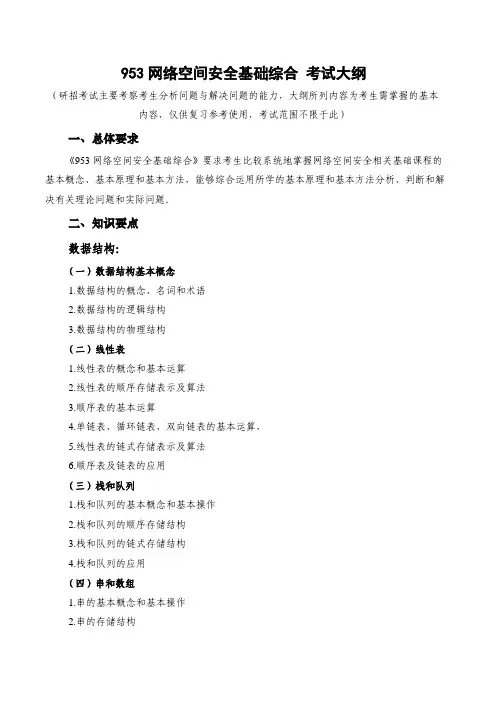 953 网络空间安全基础综合 考试大纲

（研招考试主要考察考生分析问题与解决问题的能力，大纲所列内容为考生需掌握的基本内容，仅供复习参考使用，考试范围不限于此）

一、总体要求

《953 网络空间安全基础综合》要求考生比较系统地掌握网络空间安全相关基础课程的基本概念、基本原理和基本方法，能够综合运用所学的基本原理和基本方法分析、判断和解决有关理论问题和实际问题。

二、知识要点

数据结构：

（一）数据结构基本概念

1.数据结构的概念、名词和术语

2.数据结构的逻辑结构

3.数据结构的物理结构

（二）线性表

1.线性表的概念和基本运算

2.线性表的顺序存储表示及算法

3.顺序表的基本运算

4.单链表、循环链表、双向链表的基本运算，

5.线性表的链式存储表示及算法

6.顺序表及链表的应用

（三）栈和队列

1.栈和队列的基本概念和基本操作

2.栈和队列的顺序存储结构

3.栈和队列的链式存储结构

4.栈和队列的应用

（四）串和数组

1.串的基本概念和基本操作

2.串的存储结构